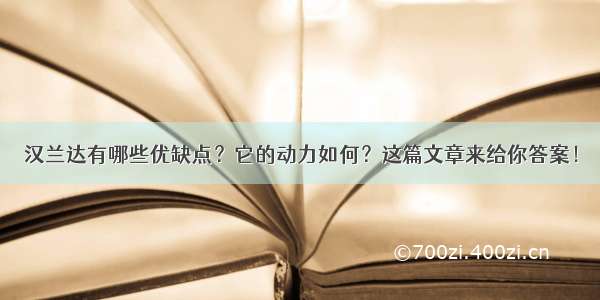 汉兰达有哪些优缺点？它的动力如何？这篇文章来给你答案！

©700zi.400zi.cn